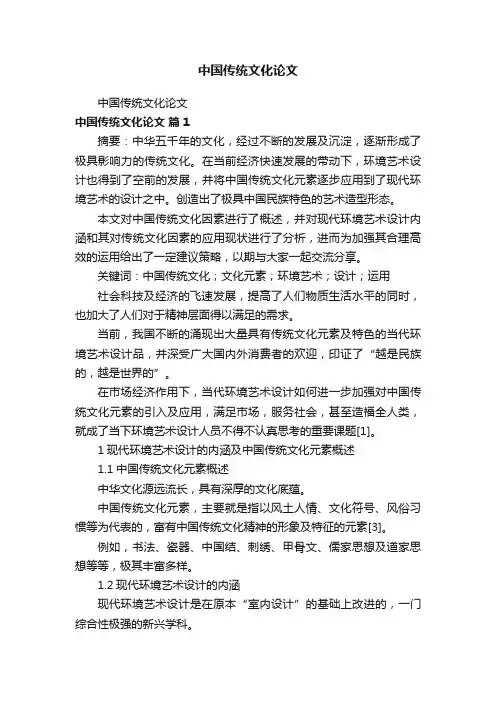 中国传统文化论文

中国传统文化论文

中国传统文化论文 篇1

摘要：中华五千年的文化，经过不断的发展及沉淀，逐渐形成了极具影响力的传统文化。在当前经济快速发展的带动下，环境艺术设计也得到了空前的发展，并将中国传统文化元素逐步应用到了现代环境艺术的设计之中。创造出了极具中国民族特色的艺术造型形态。

本文对中国传统文化因素进行了概述，并对现代环境艺术设计内涵和其对传统文化因素的应用现状进行了分析，进而为加强其合理高效的运用给出了一定建议策略，以期与大家一起交流分享。

关键词：中国传统文化；文化元素；环境艺术；设计；运用

社会科技及经济的飞速发展，提高了人们物质生活水平的同时，也加大了人们对于精神层面得以满足的需求。

当前，我国不断的涌现出大量具有传统文化元素及特色的当代环境艺术设计品，并深受广大国内外消费者的欢迎，印证了“越是民族的，越是世界的”。

在市场经济作用下，当代环境艺术设计如何进一步加强对中国传统文化元素的引入及应用，满足市场，服务社会，甚至造福全人类，就成了当下环境艺术设计人员不得不认真思考的重要课题[1]。

1 现代环境艺术设计的内涵及中国传统文化元素概述

1.1 中国传统文化元素概述

中华文化源远流长，具有深厚的文化底蕴。

中国传统文化元素，主要就是指以风土人情、文化符号、风俗习惯等为代表的，富有中国传统文化精神的形象及特征的元素[3]。

例如，书法、瓷器、中国结、刺绣、甲骨文、儒家思想及道家思想等等，极其丰富多样。

1.2 现代环境艺术设计的内涵

现代环境艺术设计是在原本“室内设计”的基础上改进的，一门综合性极强的新兴学科。